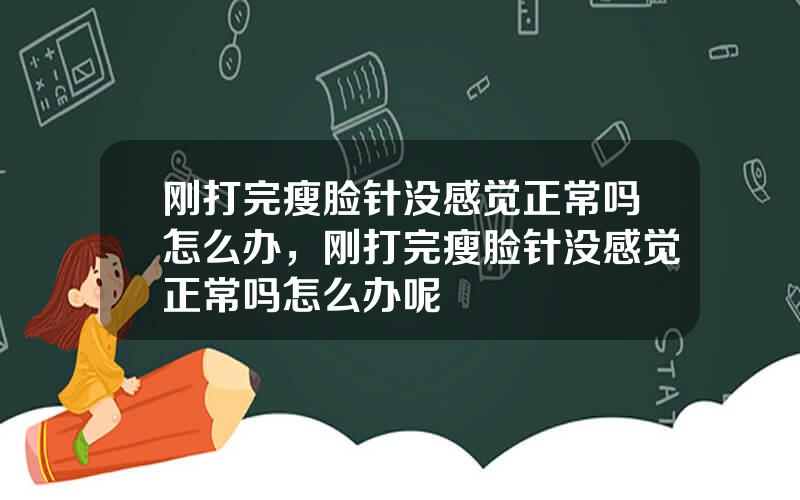 刚打完瘦脸针没感觉正常吗怎么办，刚打完瘦脸针没感觉正常吗怎么办呢

STAT